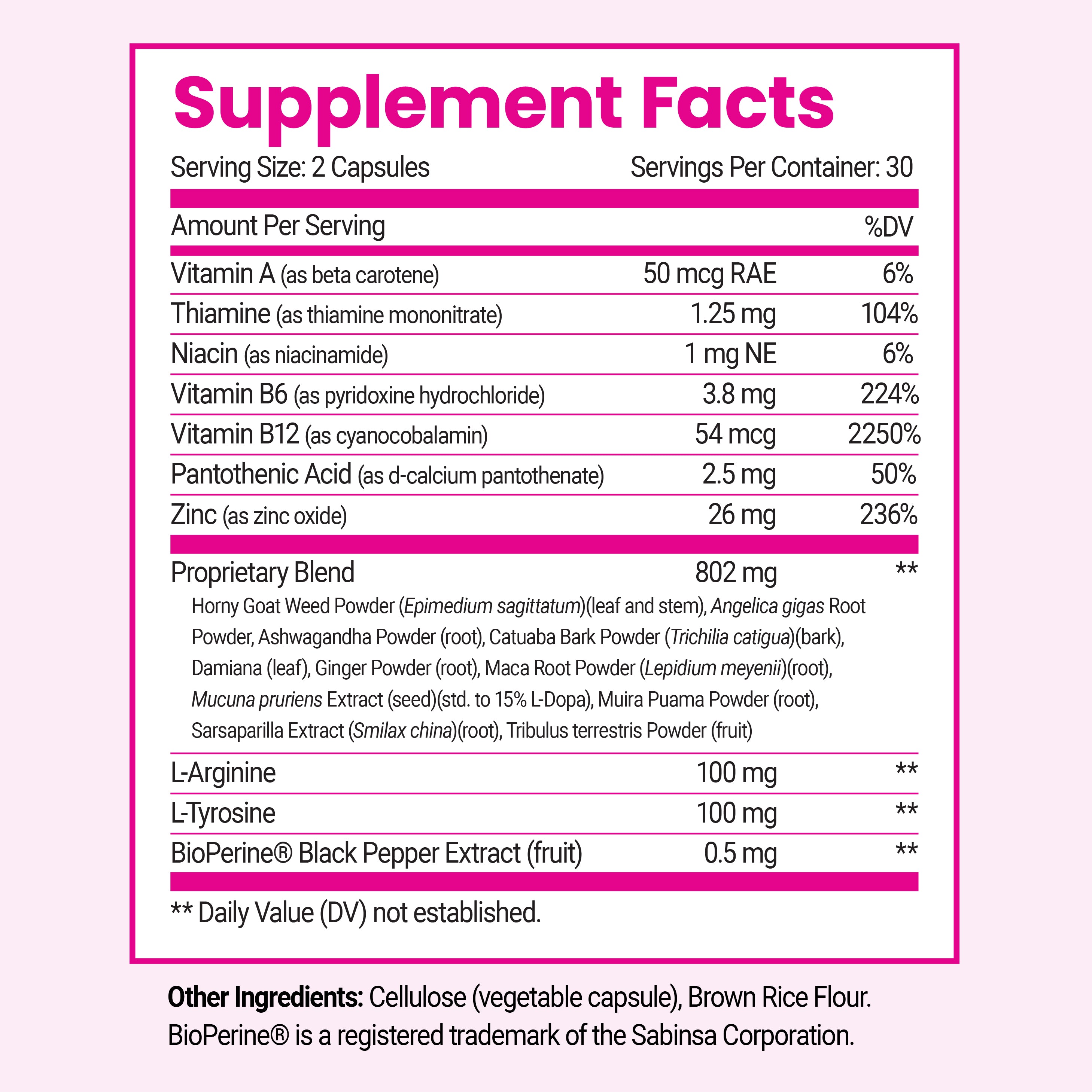 Supplement Facts

Serving Size: 2 Capsules Servings Per Container: 30

| Amount Per Serving | | %DV |
|---|---|---|
| Vitamin A (as beta carotene) | 50 mcg RAE | 6% |
| Thiamine (as thiamine mononitrate) | 1.25 mg | 104% |
| Niacin (as niacinamide) | 1 mg NE | 6% |
| Vitamin B6 (as pyridoxine hydrochloride) | 3.8 mg | 224% |
| Vitamin B12 (as cyanocobalamin) | 54 mcg | 2250% |
| Pantothenic Acid (as d-calcium pantothenate) | 2.5 mg | 50% |
| Zinc (as zinc oxide) | 26 mg | 236% |
| Proprietary Blend | 802 mg | ** |
| Horny Goat Weed Powder (Epimedium sagittatum)(leaf and stem), Angelica gigas Root Powder, Ashwagandha Powder (root), Catuaba Bark Powder (Trichilia catigua)(bark), Damiana (leaf), Ginger Powder (root), Maca Root Powder (Lepidium meyenii)(root), Mucuna pruriens Extract (seed)(std. to 15% L-Dopa), Muira Puama Powder (root), Sarsaparilla Extract (Smilax china)(root), Tribulus terrestris Powder (fruit) | | |
| L-Arginine | 100 mg | ** |
| L-Tyrosine | 100 mg | ** |
| BioPerine® Black Pepper Extract (fruit) | 0.5 mg | ** |

** Daily Value (DV) not established.

Other Ingredients: Cellulose (vegetable capsule), Brown Rice Flour. BioPerine® is a registered trademark of the Sabinsa Corporation.